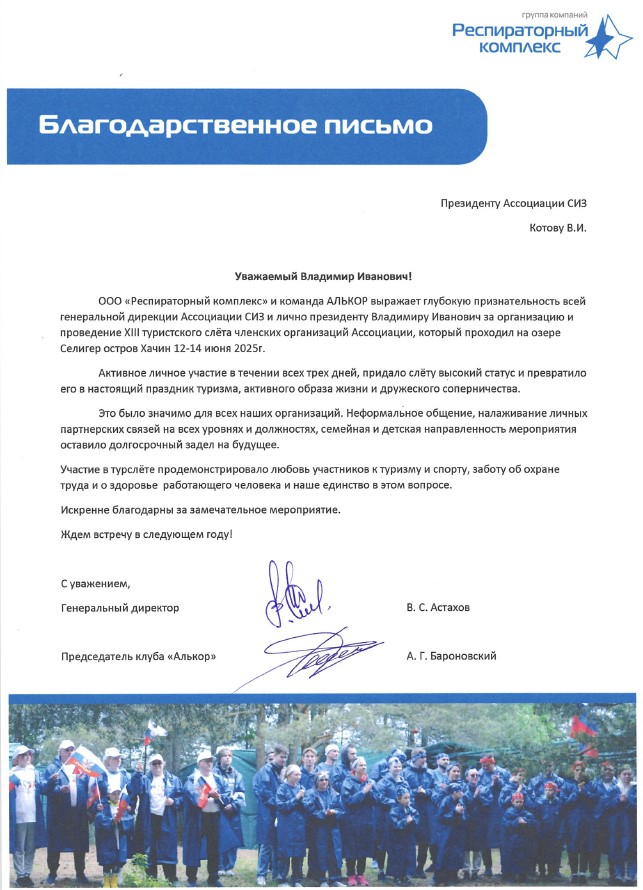 группа компаний
Респираторный комплекс

Благодарственное письмо

Президенту Ассоциации СИЗ

Котову В.И.

Уважаемый Владимир Иванович!

ООО «Респираторный комплекс» и команда АЛЬКОР выражает глубокую признательность всей генеральной дирекции Ассоциации СИЗ и лично президенту Владимиру Иванович за организацию и проведение XIII туристского слёта членских организаций Ассоциации, который проходил на озере Селигер остров Хачин 12-14 июня 2025г.

Активное личное участие в течении всех трех дней, придало слёту высокий статус и превратило его в настоящий праздник туризма, активного образа жизни и дружеского соперничества.

Это было значимо для всех наших организаций. Неформальное общение, налаживание личных партнерских связей на всех уровнях и должностях, семейная и детская направленность мероприятия оставило долгосрочный задел на будущее.

Участие в турслёте продемонстрировало любовь участников к туризму и спорту, заботу об охране труда и о здоровье работающего человека и наше единство в этом вопросе.

Искренне благодарны за замечательное мероприятие.

Ждем встречу в следующем году!

С уважением,
Генеральный директор В. С. Астахов

Председатель клуба «Алькор» А. Г. Бароновский